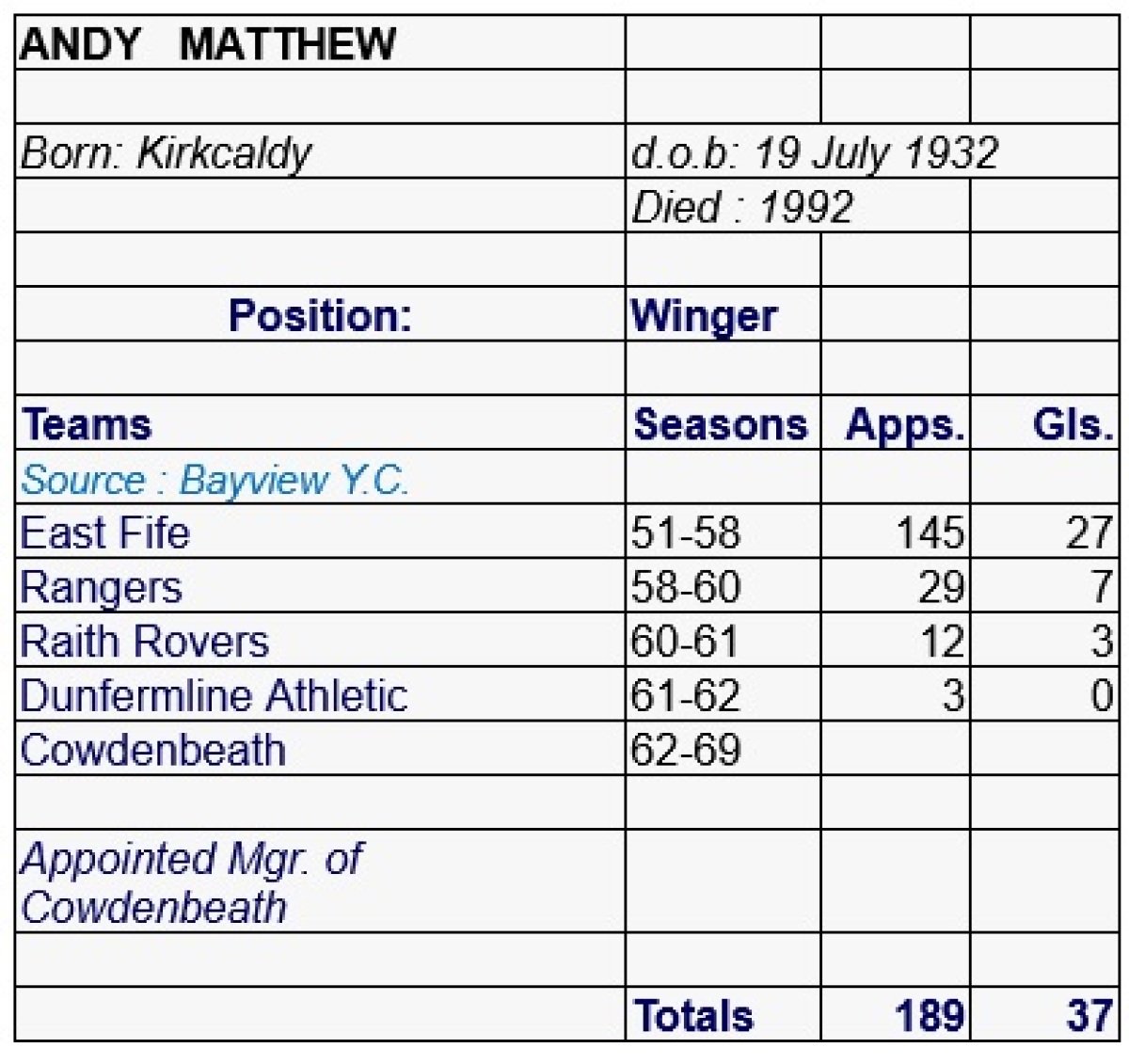 | ANDY MATTHEW | | | |
|---|---|---|---|
| | | | |
| Born: Kirkcaldy | d.o.b: 19 July 1932 | | |
| | Died : 1992 | | |
| | | | |
| Position: | Winger | | |
| | | | |
| Teams | Seasons | Apps. | Gls. |
| Source : Bayview Y.C. | | | |
| East Fife | 51-58 | 145 | 27 |
| Rangers | 58-60 | 29 | 7 |
| Raith Rovers | 60-61 | 12 | 3 |
| Dunfermline Athletic | 61-62 | 3 | 0 |
| Cowdenbeath | 62-69 | | |
| | | | |
| Appointed Mgr. of Cowdenbeath | | | |
| | | | |
| | Totals | 189 | 37 |